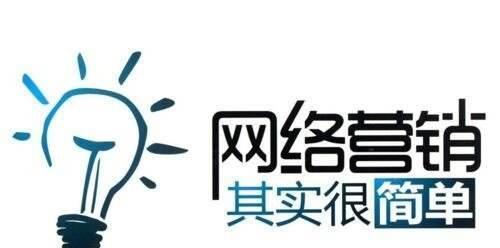 网络营销
其实很简单